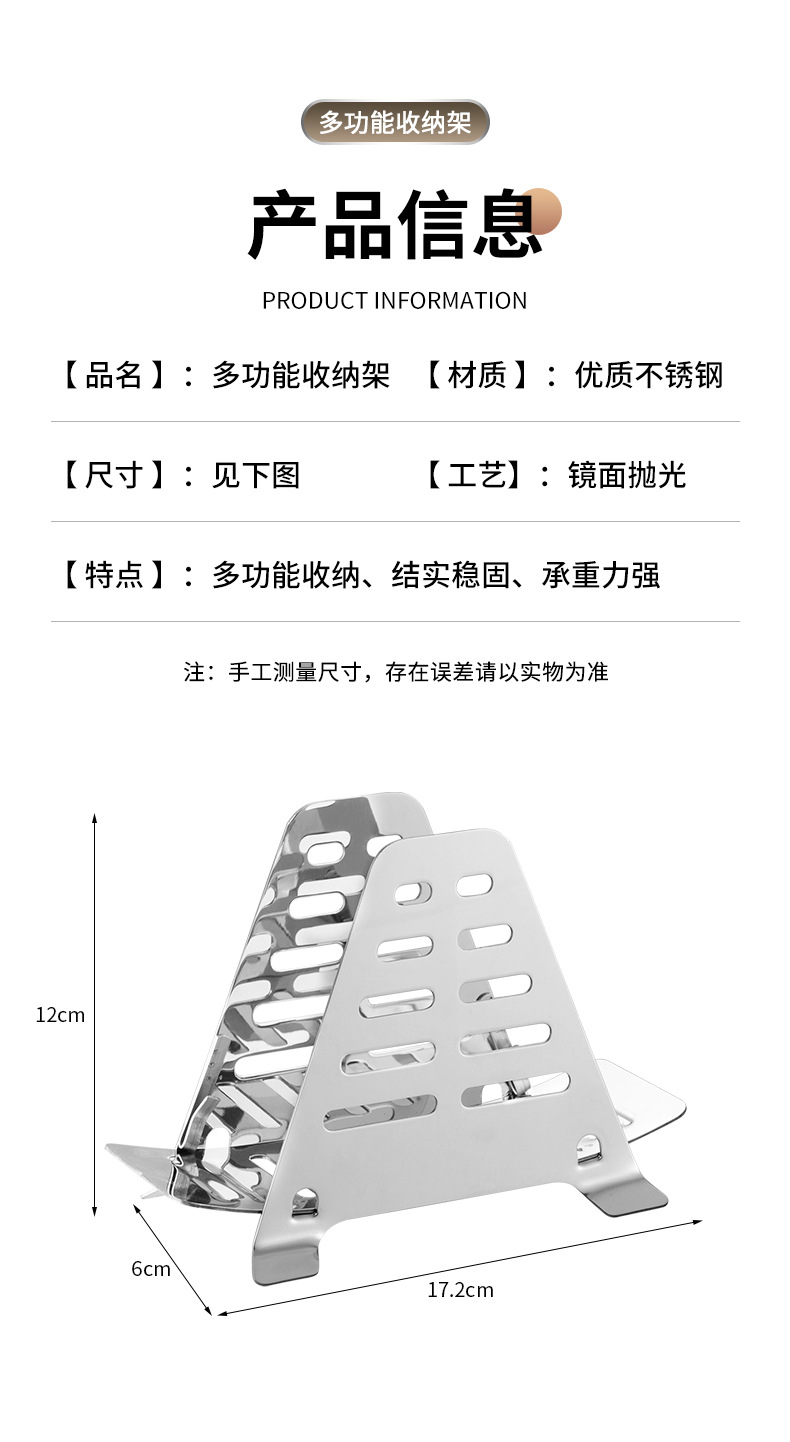 多功能收纳架

产品信息

PRODUCT INFORMATION

【品名】：多功能收纳架 【材质】：优质不锈钢

【尺寸】：见下图 【工艺】：镜面抛光

【特点】：多功能收纳、结实稳固、承重力强

注：手工测量尺寸，存在误差请以实物为准

12cm

6cm

17.2cm